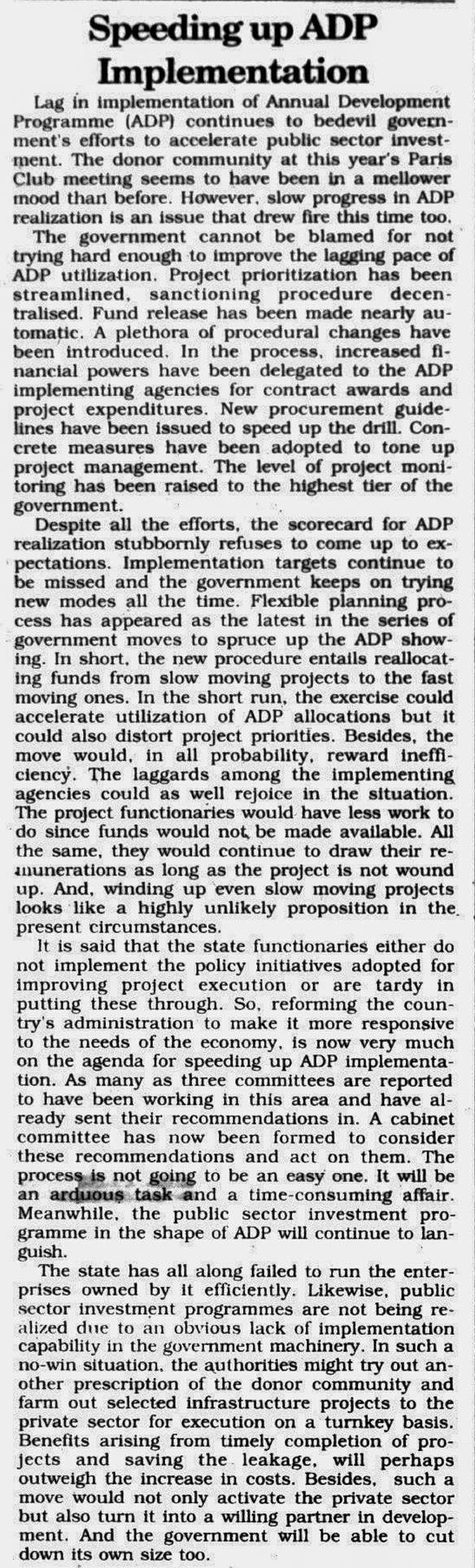 Speeding up ADP Implementation

Lag in implementation of Annual Development Programme (ADP) continues to bedevil government's efforts to accelerate public sector investment. The donor community at this year's Paris Club meeting seems to have been in a mellower mood than before. However, slow progress in ADP realization is an issue that drew fire this time too.

The government cannot be blamed for not trying hard enough to improve the lagging pace of ADP utilization. Project prioritization has been streamlined, sanctioning procedure decentralised. Fund release has been made nearly automatic. A plethora of procedural changes have been introduced. In the process, increased financial powers have been delegated to the ADP implementing agencies for contract awards and project expenditures. New procurement guidelines have been issued to speed up the drill. Concrete measures have been adopted to tone up project management. The level of project monitoring has been raised to the highest tier of the government.

Despite all the efforts, the scorecard for ADP realization stubbornly refuses to come up to expectations. Implementation targets continue to be missed and the government keeps on trying new modes all the time. Flexible planning process has appeared as the latest in the series of government moves to spruce up the ADP showing. In short, the new procedure entails reallocating funds from slow moving projects to the fast moving ones. In the short run, the exercise could accelerate utilization of ADP allocations but it could also distort project priorities. Besides, the move would, in all probability, reward inefficiency. The laggards among the implementing agencies could as well rejoice in the situation. The project functionaries would have less work to do since funds would not be made available. All the same, they would continue to draw their remunerations as long as the project is not wound up. And, winding up even slow moving projects looks like a highly unlikely proposition in the present circumstances.

It is said that the state functionaries either do not implement the policy initiatives adopted for improving project execution or are tardy in putting these through. So, reforming the country's administration to make it more responsive to the needs of the economy, is now very much on the agenda for speeding up ADP implementation. As many as three committees are reported to have been working in this area and have already sent their recommendations in. A cabinet committee has now been formed to consider these recommendations and act on them. The process is not going to be an easy one. It will be an arduous task and a time-consuming affair. Meanwhile, the public sector investment programme in the shape of ADP will continue to languish.

The state has all along failed to run the enterprises owned by it efficiently. Likewise, public sector investment programmes are not being realized due to an obvious lack of implementation capability in the government machinery. In such a no-win situation, the authorities might try out another prescription of the donor community and farm out selected infrastructure projects to the private sector for execution on a turnkey basis. Benefits arising from timely completion of projects and saving the leakage, will perhaps outweigh the increase in costs. Besides, such a move would not only activate the private sector but also turn it into a willing partner in development. And the government will be able to cut down its own size too.